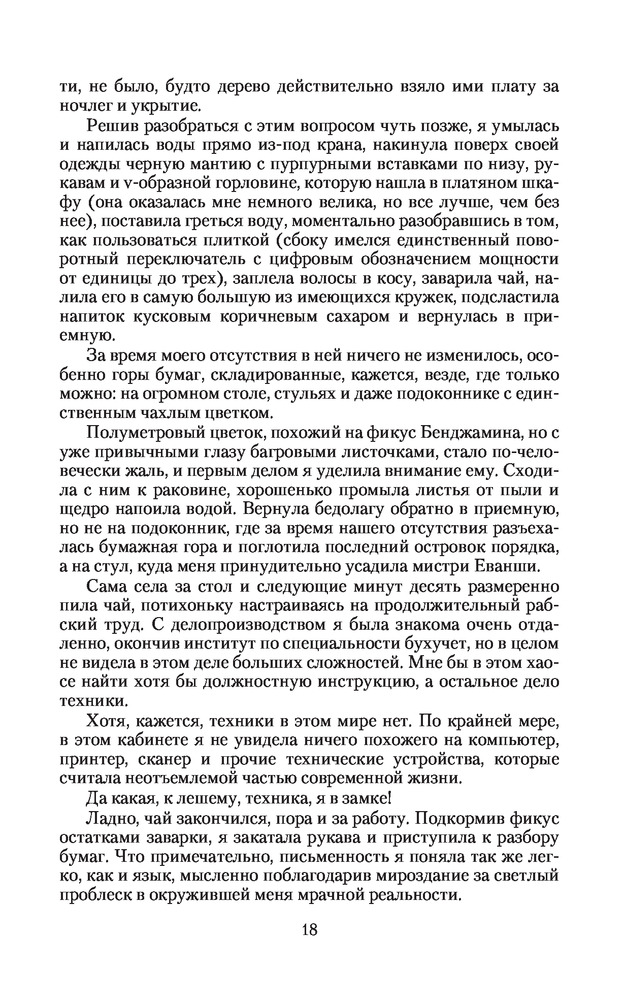 ти, не было, будто дерево действительно взяло ими плату за ночлег и укрытие.

Решив разобраться с этим вопросом чуть позже, я умылась и напилась воды прямо из-под крана, накинула поверх своей одежды черную мантию с пурпурными вставками по низу, рукавам и v-образной горловине, которую нашла в платяном шкафу (она оказалась мне немного велика, но все лучше, чем без нее), поставила греться воду, моментально разобравшись в том, как пользоваться плиткой (сбоку имелся единственный поворотный переключатель с цифровым обозначением мощности от единицы до трех), заплела волосы в косу, заварила чай, налила его в самую большую из имеющихся кружек, подсластила напиток кусковым коричневым сахаром и вернулась в приемную.

За время моего отсутствия в ней ничего не изменилось, особенно горы бумаг, складированные, кажется, везде, где только можно: на огромном столе, стульях и даже подоконнике с единственным чахлым цветком.

Полуметровый цветок, похожий на фикус Бенджамина, но с уже привычными глазу багровыми листочками, стало по-человечески жаль, и первым делом я уделила внимание ему. Сходила с ним к раковине, хорошенько промыла листья от пыли и щедро напоила водой. Вернула бедолагу обратно в приемную, но не на подоконник, где за время нашего отсутствия разъехалась бумажная гора и поглотила последний островок порядка, а на стул, куда меня принудительно усадила мистри Еванши.

Сама села за стол и следующие минут десять размеренно пила чай, потихоньку настраиваясь на продолжительный рабский труд. С делопроизводством я была знакома очень отдаленно, окончив институт по специальности бухучет, но в целом не видела в этом деле больших сложностей. Мне бы в этом хаосе найти хотя бы должностную инструкцию, а остальное дело техники.

Хотя, кажется, техники в этом мире нет. По крайней мере, в этом кабинете я не увидела ничего похожего на компьютер, принтер, сканер и прочие технические устройства, которые считала неотъемлемой частью современной жизни.

Да какая, к лешему, техника, я в замке!

Ладно, чай закончился, пора и за работу. Подкормив фикус остатками заварки, я закатала рукава и приступила к разбору бумаг. Что примечательно, письменность я поняла так же легко, как и язык, мысленно поблагодарив мироздание за светлый проблеск в окружившей меня мрачной реальности.

18